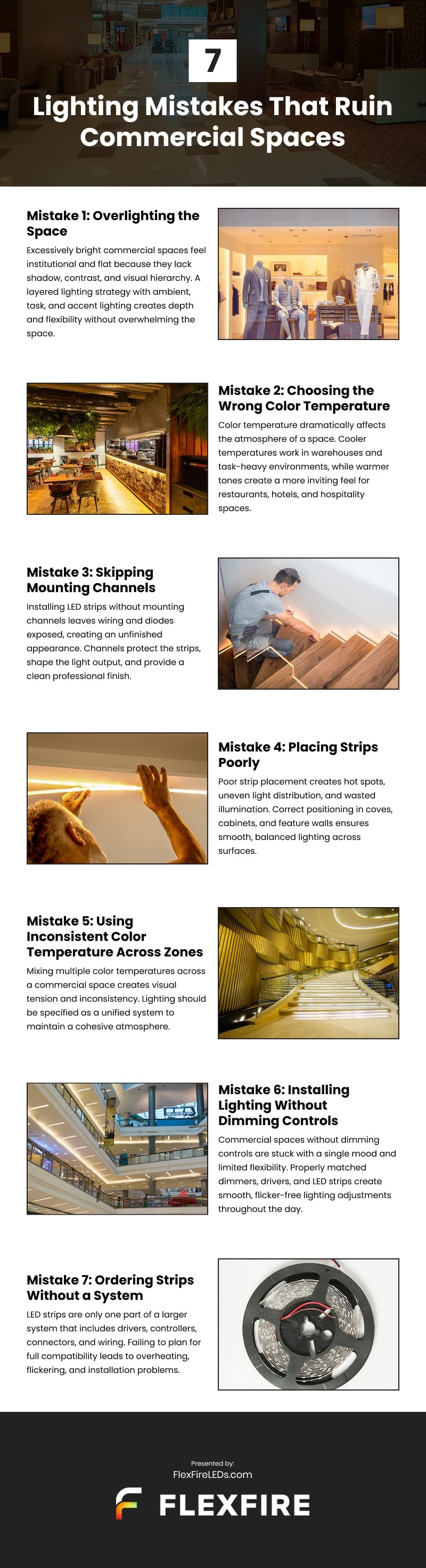 7

Lighting Mistakes That Ruin Commercial Spaces

Mistake 1: Overlighting the Space

Excessively bright commercial spaces feel institutional and flat because they lack shadow, contrast, and visual hierarchy. A layered lighting strategy with ambient, task, and accent lighting creates depth and flexibility without overwhelming the space.

Mistake 2: Choosing the Wrong Color Temperature

Color temperature dramatically affects the atmosphere of a space. Cooler temperatures work in warehouses and task-heavy environments, while warmer tones create a more inviting feel for restaurants, hotels, and hospitality spaces.

Mistake 3: Skipping Mounting Channels

Installing LED strips without mounting channels leaves wiring and diodes exposed, creating an unfinished appearance. Channels protect the strips, shape the light output, and provide a clean professional finish.

Mistake 4: Placing Strips Poorly

Poor strip placement creates hot spots, uneven light distribution, and wasted illumination. Correct positioning in coves, cabinets, and feature walls ensures smooth, balanced lighting across surfaces.

Mistake 5: Using Inconsistent Color Temperature Across Zones

Mixing multiple color temperatures across a commercial space creates visual tension and inconsistency. Lighting should be specified as a unified system to maintain a cohesive atmosphere.

Mistake 6: Installing Lighting Without Dimming Controls

Commercial spaces without dimming controls are stuck with a single mood and limited flexibility. Properly matched dimmers, drivers, and LED strips create smooth, flicker-free lighting adjustments throughout the day.

Mistake 7: Ordering Strips Without a System

LED strips are only one part of a larger system that includes drivers, controllers, connectors, and wiring. Failing to plan for full compatibility leads to overheating, flickering, and installation problems.

Presented by:
FlexFireLEDs.com

FLEXFIRE